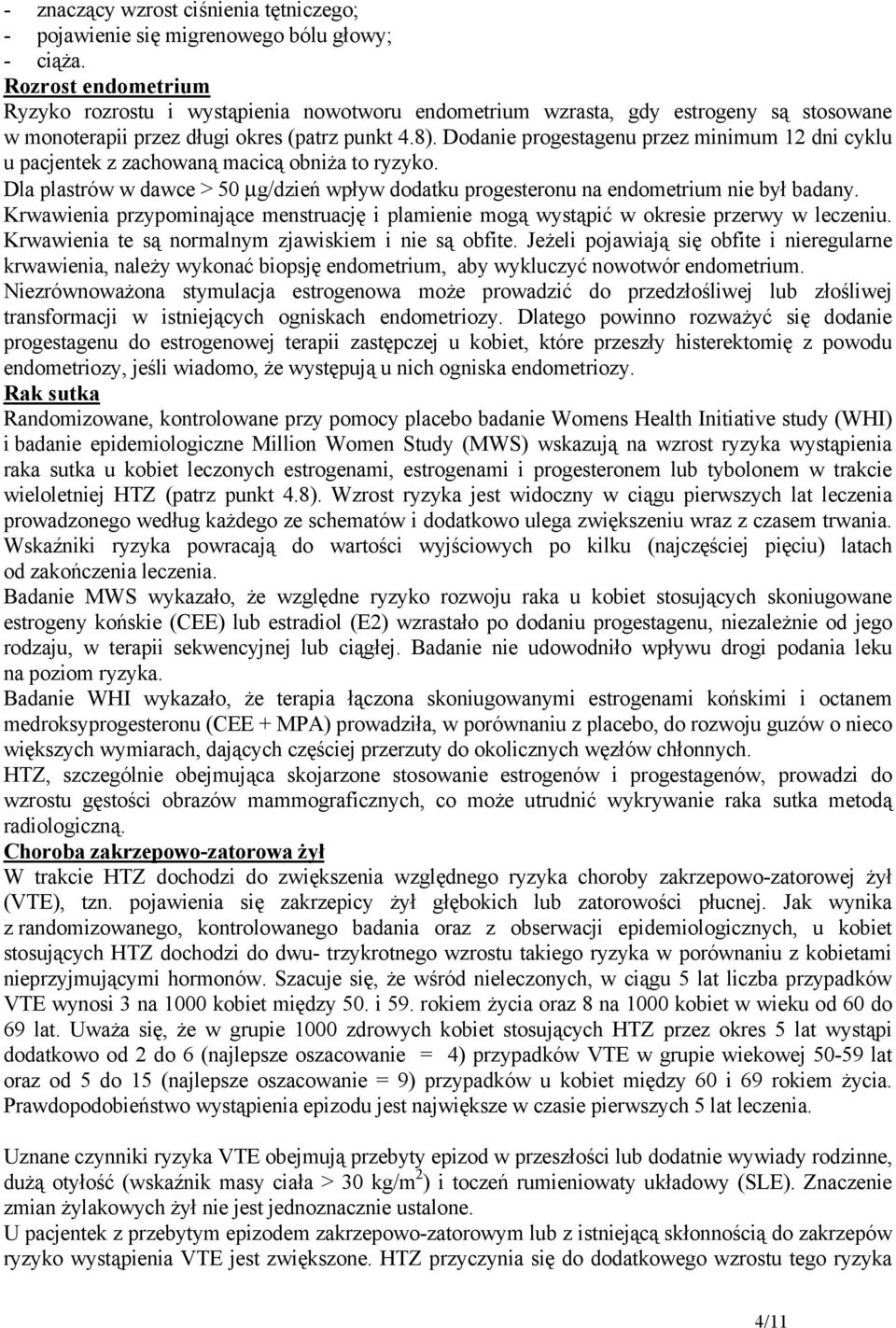 - znaczący wzrost ciśnienia tętniczego;
- pojawienie się migrenowego bólu głowy;
- ciąża.
Rozrost endometrium
Ryzyko rozrostu i wystąpienia nowotworu endometrium wzrasta, gdy estrogeny są stosowane w monoterapii przez długi okres (patrz punkt 4.8). Dodanie progestagenu przez minimum 12 dni cyklu u pacjentek z zachowaną macicą obniża to ryzyko.
Dla plastrów w dawce > 50 μg/dzień wpływ dodatku progesteronu na endometrium nie był badany.
Krwawienia przypominające menstruację i plamienie mogą wystąpić w okresie przerwy w leczeniu. Krwawienia te są normalnym zjawiskiem i nie są obfite. Jeżeli pojawiają się obfite i nieregularne krwawienia, należy wykonać biopsję endometrium, aby wykluczyć nowotwór endometrium.
Niezrównoważona stymulacja estrogenowa może prowadzić do przedzłośliwej lub złośliwej transformacji w istniejących ogniskach endometriozy. Dlatego powinno rozważyć się dodanie progestagenu do estrogenowej terapii zastępczej u kobiet, które przeszły histerektomię z powodu endometriozy, jeśli wiadomo, że występują u nich ogniska endometriozy.
Rak sutka
Randomizowane, kontrolowane przy pomocy placebo badanie Womens Health Initiative study (WHI) i badanie epidemiologiczne Million Women Study (MWS) wskazują na wzrost ryzyka wystąpienia raka sutka u kobiet leczonych estrogenami, estrogenami i progesteronem lub tybolonem w trakcie wieloletniej HTZ (patrz punkt 4.8). Wzrost ryzyka jest widoczny w ciągu pierwszych lat leczenia prowadzonego według każdego ze schematów i dodatkowo ulega zwiększeniu wraz z czasem trwania. Wskaźniki ryzyka powracają do wartości wyjściowych po kilku (najczęściej pięciu) latach od zakończenia leczenia.
Badanie MWS wykazało, że względne ryzyko rozwoju raka u kobiet stosujących skoniugowane estrogeny końskie (CEE) lub estradiol (E2) wzrastało po dodaniu progestagenu, niezależnie od jego rodzaju, w terapii sekwencyjnej lub ciągłej. Badanie nie udowodniło wpływu drogi podania leku na poziom ryzyka.
Badanie WHI wykazało, że terapia łączona skoniugowanymi estrogenami końskimi i octanem medroksyprogesteronu (CEE + MPA) prowadziła, w porównaniu z placebo, do rozwoju guzów o nieco większych wymiarach, dających częściej przerzuty do okolicznych węzłów chłonnych.
HTZ, szczególnie obejmująca skojarzone stosowanie estrogenów i progestagenów, prowadzi do wzrostu gęstości obrazów mammograficznych, co może utrudnić wykrywanie raka sutka metodą radiologiczną.
Choroba zakrzepowo-zatorowa żył
W trakcie HTZ dochodzi do zwiększenia względnego ryzyka choroby zakrzepowo-zatorowej żył (VTE), tzn. pojawienia się zakrzepicy żył głębokich lub zatorowości płucnej. Jak wynika z randomizowanego, kontrolowanego badania oraz z obserwacji epidemiologicznych, u kobiet stosujących HTZ dochodzi do dwu- trzykrotnego wzrostu takiego ryzyka w porównaniu z kobietami nieprzyjmującymi hormonów. Szacuje się, że wśród nieleczonych, w ciągu 5 lat liczba przypadków VTE wynosi 3 na 1000 kobiet między 50. i 59. rokiem życia oraz 8 na 1000 kobiet w wieku od 60 do 69 lat. Uważa się, że w grupie 1000 zdrowych kobiet stosujących HTZ przez okres 5 lat wystąpi dodatkowo od 2 do 6 (najlepsze oszacowanie = 4) przypadków VTE w grupie wiekowej 50-59 lat oraz od 5 do 15 (najlepsze oszacowanie = 9) przypadków u kobiet między 60 i 69 rokiem życia. Prawdopodobieństwo wystąpienia epizodu jest największe w czasie pierwszych 5 lat leczenia.

Uznane czynniki ryzyka VTE obejmują przebyty epizod w przeszłości lub dodatnie wywiady rodzinne, dużą otyłość (wskaźnik masy ciała > 30 kg/m$^2$) i toczeń rumieniowaty układowy (SLE). Znaczenie zmian żylakowych żył nie jest jednoznacznie ustalone.
U pacjentek z przebytym epizodem zakrzepowo-zatorowym lub z istniejącą skłonnością do zakrzepów ryzyko wystąpienia VTE jest zwiększone. HTZ przyczynia się do dodatkowego wzrostu tego ryzyka

4/11